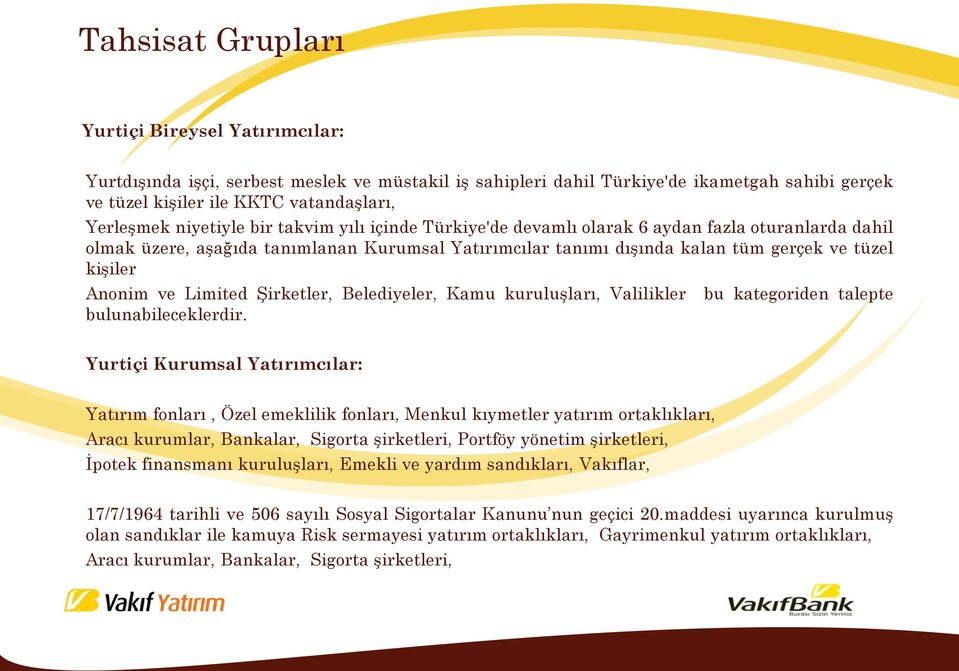 Tahsisat Grupları

Yurtiçi Bireysel Yatırımcılar:

Yurtdışında işçi, serbest meslek ve müstakil iş sahipleri dahil Türkiye'de ikametgah sahibi gerçek ve tüzel kişiler ile KKTC vatandaşları,

Yerleşmek niyetiyle bir takvim yılı içinde Türkiye'de devamlı olarak 6 aydan fazla oturanlarda dahil olmak üzere, aşağıda tanımlanan Kurumsal Yatırımcılar tanımı dışında kalan tüm gerçek ve tüzel kişiler

Anonim ve Limited Şirketler, Belediyeler, Kamu kuruluşları, Valilikler bu kategoriden talepte bulunabileceklerdir.

Yurtiçi Kurumsal Yatırımcılar:

Yatırım fonları , Özel emeklilik fonları, Menkul kıymetler yatırım ortaklıkları,

Aracı kurumlar, Bankalar, Sigorta şirketleri, Portföy yönetim şirketleri,

İpotek finansmanı kuruluşları, Emekli ve yardım sandıkları, Vakıflar,

17/7/1964 tarihli ve 506 sayılı Sosyal Sigortalar Kanunu'nun geçici 20.maddesi uyarınca kurulmuş olan sandıklar ile kamuya Risk sermayesi yatırım ortaklıkları, Gayrimenkul yatırım ortaklıkları,

Aracı kurumlar, Bankalar, Sigorta şirketleri,

Vakıf Yatırım

VakıfBank
Burası Sizin Yeriniz